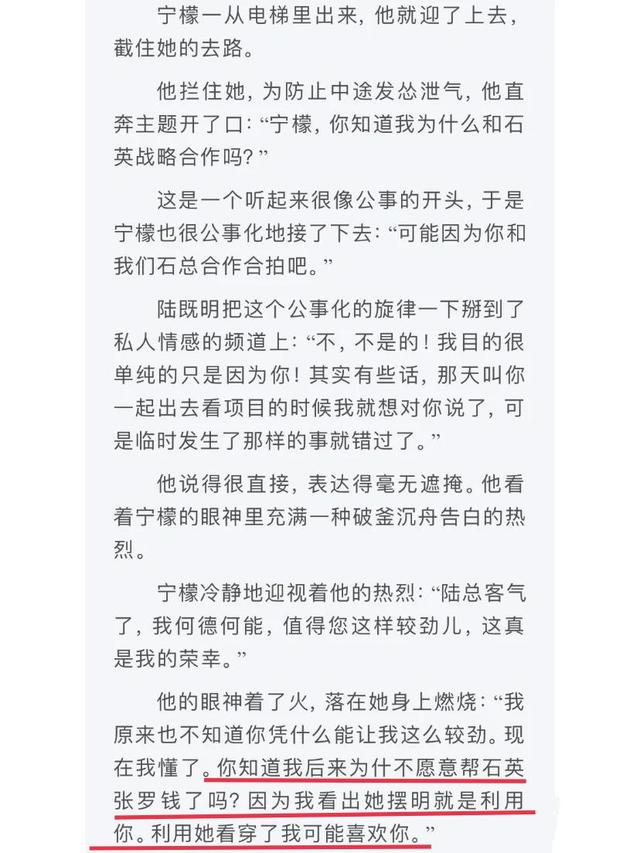 宁檬一从电梯里出来，他就迎了上去，截住她的去路。

他拦住她，为防止中途发怂泄气，他直奔主题开了口：“宁檬，你知道我为什么和石英战略合作吗？”

这是一个听起来很像公事的开头，于是宁檬也很公事化地接了下去：“可能因为你和我们石总合作合拍吧。”

陆既明把这个公事化的旋律一下掰到了私人情感的频道上：“不，不是的！我目的很单纯的只是因为你！其实有些话，那天叫你一起出去看项目的时候我就想对你说了，可是临时发生了那样的事就错过了。”

他说得很直接，表达得毫无遮掩。他看着宁檬的眼神里充满一种破釜沉舟告白的热烈。

宁檬冷静地迎视着他的热烈：“陆总客气了，我何德何能，值得您这样较劲儿，这真是我的荣幸。”

他的眼神着了火，落在她身上燃烧：“我原来也不知道你凭什么能让我这么较劲。现在我懂了。你知道我后来为什不愿意帮石英张罗钱了吗？因为我看出她摆明就是利用你。利用她看穿了我可能喜欢你。”